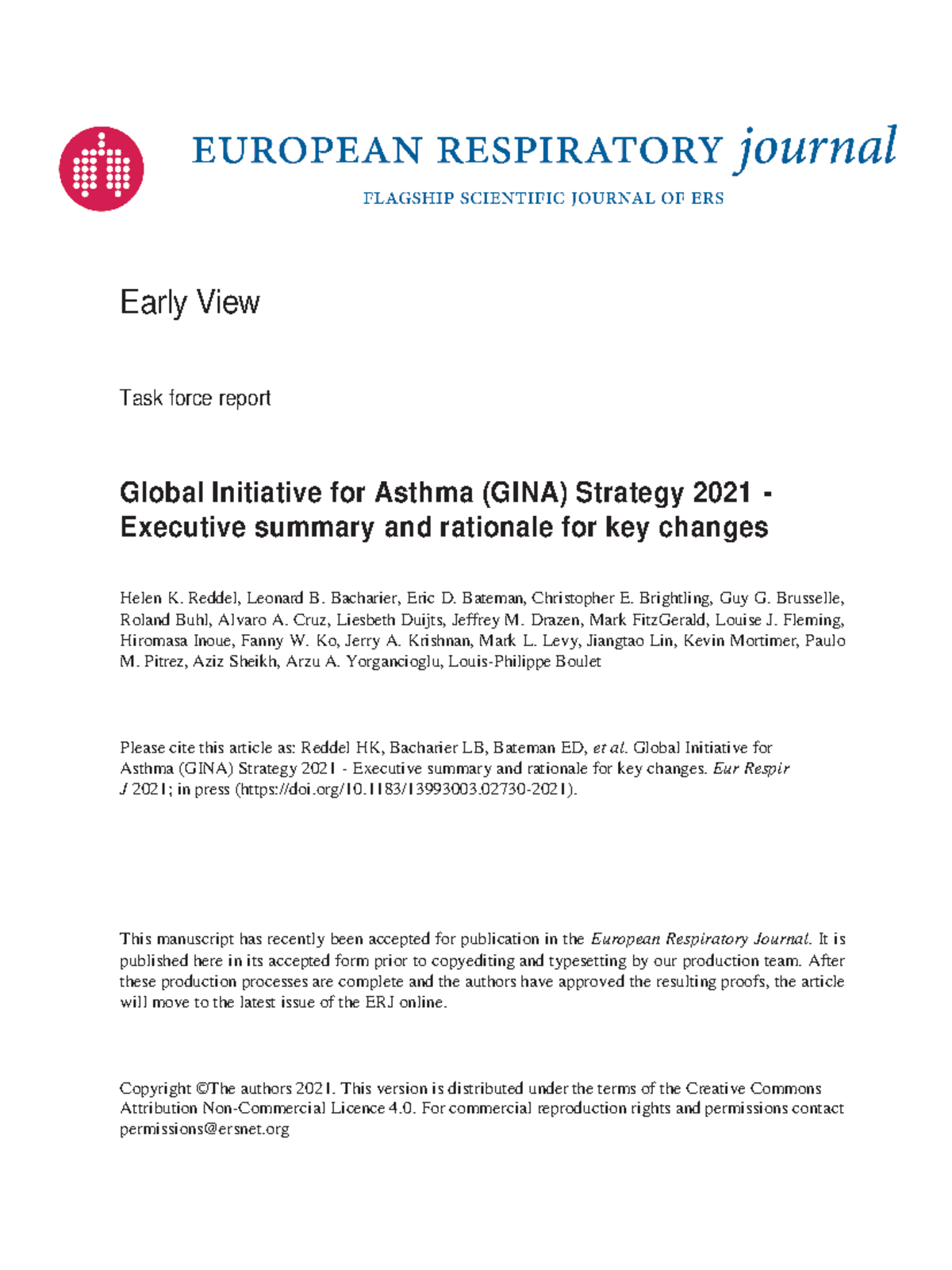 EUROPEAN RESPIRATORY journal

FLAGSHIP SCIENTIFIC JOURNAL OF ERS

Early View

Task force report

Global Initiative for Asthma (GINA) Strategy 2021 - Executive summary and rationale for key changes

Helen K. Reddel, Leonard B. Bacharier, Eric D. Bateman, Christopher E. Brightling, Guy G. Brusselle, Roland Buhl, Alvaro A. Cruz, Liesbeth Duijts, Jeffrey M. Drazen, Mark FitzGerald, Louise J. Fleming, Hiromasa Inoue, Fanny W. Ko, Jerry A. Krishnan, Mark L. Levy, Jiangtao Lin, Kevin Mortimer, Paulo M. Pitrez, Aziz Sheikh, Arzu A. Yorgancioglu, Louis-Philippe Boulet

Please cite this article as: Reddel HK, Bacharier LB, Bateman ED, et al. Global Initiative for Asthma (GINA) Strategy 2021 - Executive summary and rationale for key changes. Eur Respir J 2021; in press (https://doi.org/10.1183/13993003.02730-2021).

This manuscript has recently been accepted for publication in the European Respiratory Journal. It is published here in its accepted form prior to copyediting and typesetting by our production team. After these production processes are complete and the authors have approved the resulting proofs, the article will move to the latest issue of the ERJ online.

Copyright ©The authors 2021. This version is distributed under the terms of the Creative Commons Attribution Non-Commercial Licence 4.0. For commercial reproduction rights and permissions contact permissions@ersnet.org